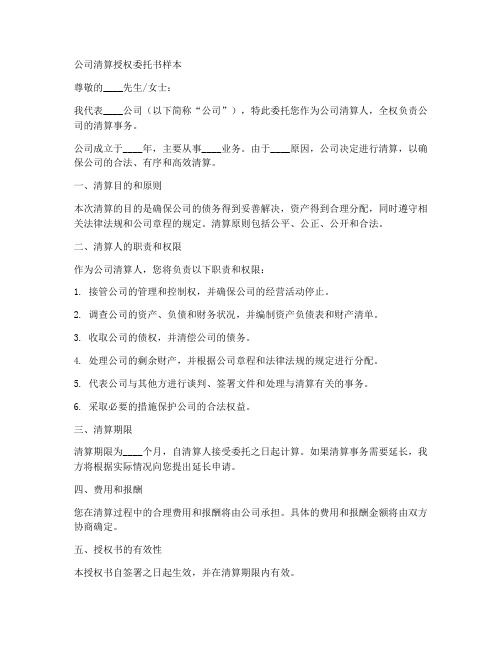 公司清算授权委托书样本

尊敬的____先生/女士：

我代表____公司（以下简称“公司”），特此委托您作为公司清算人，全权负责公司的清算事务。

公司成立于____年，主要从事____业务。由于____原因，公司决定进行清算，以确保公司的合法、有序和高效清算。

一、清算目的和原则

本次清算的目的是确保公司的债务得到妥善解决，资产得到合理分配，同时遵守相关法律法规和公司章程的规定。清算原则包括公平、公正、公开和合法。

二、清算人的职责和权限

作为公司清算人，您将负责以下职责和权限：

1. 接管公司的管理和控制权，并确保公司的经营活动停止。

2. 调查公司的资产、负债和财务状况，并编制资产负债表和财产清单。

3. 收取公司的债权，并清偿公司的债务。

4. 处理公司的剩余财产，并根据公司章程和法律法规的规定进行分配。

5. 代表公司与其他方进行谈判、签署文件和处理与清算有关的事务。

6. 采取必要的措施保护公司的合法权益。

三、清算期限

清算期限为____个月，自清算人接受委托之日起计算。如果清算事务需要延长，我方将根据实际情况向您提出延长申请。

四、费用和报酬

您在清算过程中的合理费用和报酬将由公司承担。具体的费用和报酬金额将由双方协商确定。

五、授权书的有效性

本授权书自签署之日起生效，并在清算期限内有效。